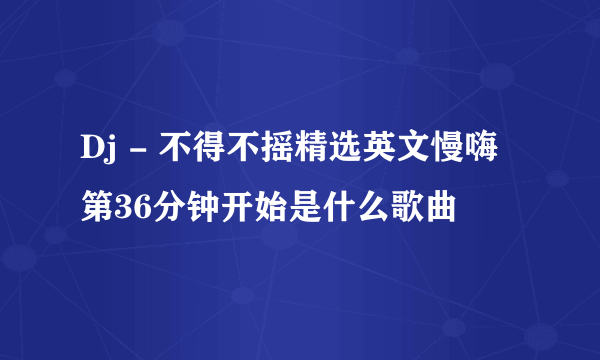 Dj - 不得不摇精选英文慢嗨第36分钟开始是什么歌曲